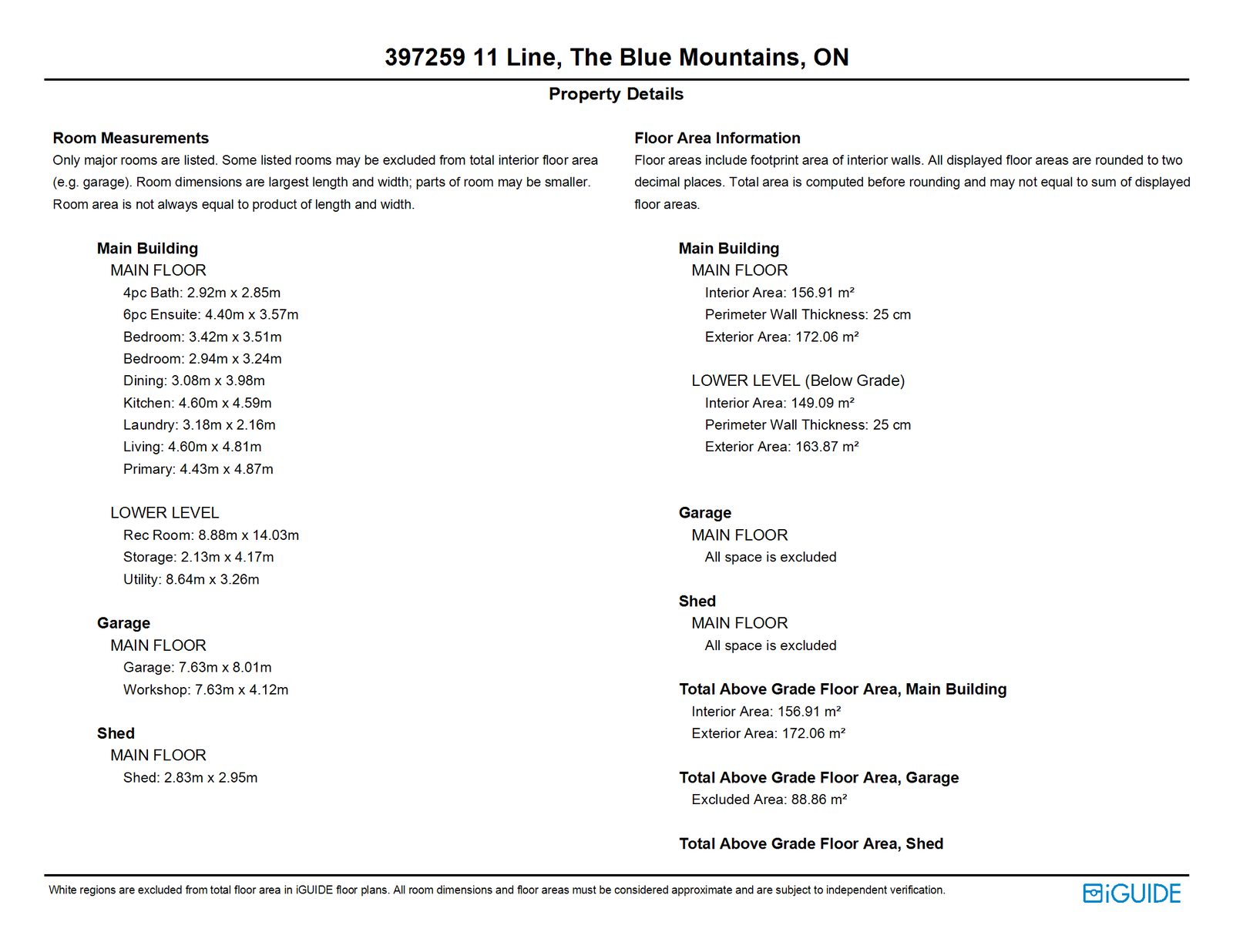 397259 11 Line, The Blue Mountains, ON

Property Details

Room Measurements
Only major rooms are listed. Some listed rooms may be excluded from total interior floor area (e.g. garage). Room dimensions are largest length and width; parts of room may be smaller. Room area is not always equal to product of length and width.

Main Building
MAIN FLOOR
4pc Bath: 2.92m x 2.85m
6pc Ensuite: 4.40m x 3.57m
Bedroom: 3.42m x 3.51m
Bedroom: 2.94m x 3.24m
Dining: 3.08m x 3.98m
Kitchen: 4.60m x 4.59m
Laundry: 3.18m x 2.16m
Living: 4.60m x 4.81m
Primary: 4.43m x 4.87m

LOWER LEVEL
Rec Room: 8.88m x 14.03m
Storage: 2.13m x 4.17m
Utility: 8.64m x 3.26m

Garage
MAIN FLOOR
Garage: 7.63m x 8.01m
Workshop: 7.63m x 4.12m

Shed
MAIN FLOOR
Shed: 2.83m x 2.95m

Floor Area Information
Floor areas include footprint area of interior walls. All displayed floor areas are rounded to two decimal places. Total area is computed before rounding and may not equal to sum of displayed floor areas.

Main Building
MAIN FLOOR
Interior Area: 156.91 m²
Perimeter Wall Thickness: 25 cm
Exterior Area: 172.06 m²

LOWER LEVEL (Below Grade)
Interior Area: 149.09 m²
Perimeter Wall Thickness: 25 cm
Exterior Area: 163.87 m²

Garage
MAIN FLOOR
All space is excluded

Shed
MAIN FLOOR
All space is excluded

Total Above Grade Floor Area, Main Building
Interior Area: 156.91 m²
Exterior Area: 172.06 m²

Total Above Grade Floor Area, Garage
Excluded Area: 88.86 m²

Total Above Grade Floor Area, Shed

White regions are excluded from total floor area in iGUIDE floor plans. All room dimensions and floor areas must be considered approximate and are subject to independent verification.

iGUIDE